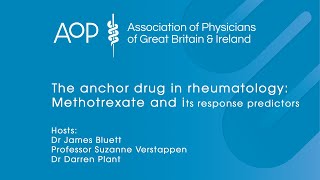 AOP Association of Physicians of Great Britain & Ireland

The anchor drug in rheumatology: Methotrexate and its response predictors

Hosts:
Dr James Bluett
Professor Suzanne Verstappen
Dr Darren Plant